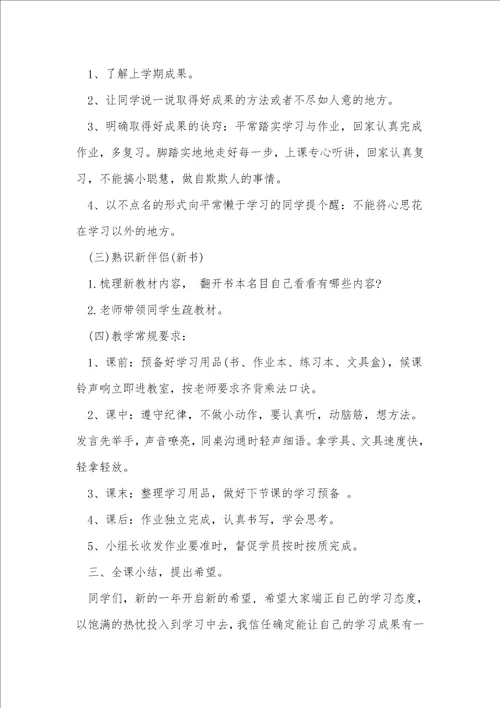 1、了解上学期成果。

2、让同学说一说取得好成果的方法或者不尽如人意的地方。

3、明确取得好成果的诀窍：平常踏实学习与作业，回家认真完成作业，多复习。脚踏实地地走好每一步，上课专心听讲，回家认真复习，不能搞小聪慧，做自欺欺人的事情。

4、以不点名的形式向平常懒于学习的同学提个醒：不能将心思花在学习以外的地方。

(三)熟识新伴侣(新书)

1.梳理新教材内容， 翻开书本名目自己看看有哪些内容?

2.老师带领同学生疏教材。

(四)教学常规要求：

1、课前：预备好学习用品(书、作业本、练习本、文具盒)，候课铃声响立即进教室，按老师要求齐背乘法口诀。

2、课中：遵守纪律，不做小动作，要认真听，动脑筋，想方法。发言先举手，声音嘹亮，同桌沟通时轻声细语。拿学具、文具速度快，轻拿轻放。

3、课末：整理学习用品，做好下节课的学习预备 。

4、课后：作业独立完成，认真书写，学会思考。

5、小组长收发作业要准时，督促学员按时按质完成。

三、全课小结，提出希望。

同学们，新的一年开启新的希望，希望大家端正自己的学习态度，以饱满的热忱投入到学习中去，我信任确定能让自己的学习成果有一